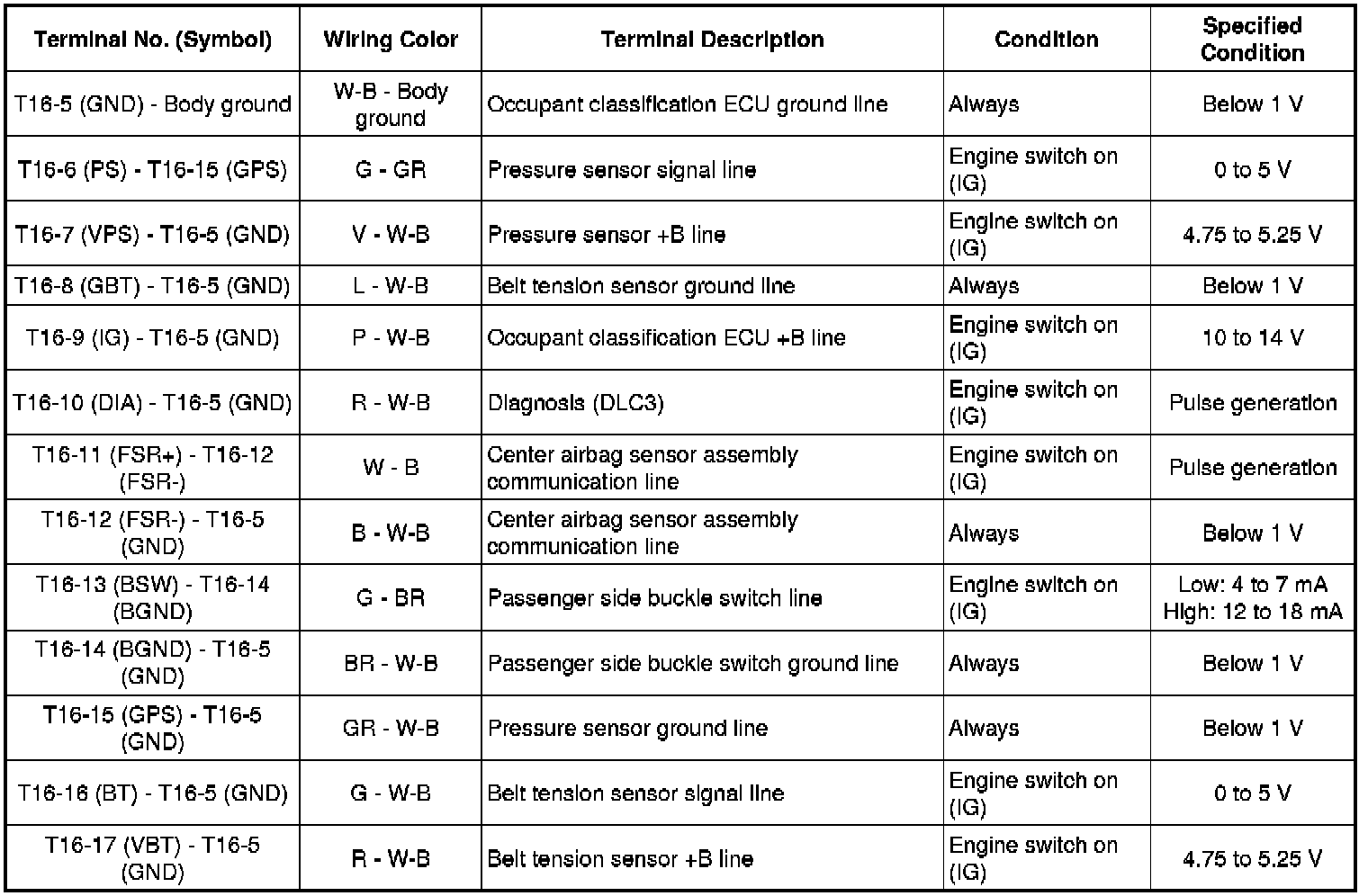 | Terminal No. (Symbol) | Wiring Color | Terminal Description | Condition | Specified Condition |
|---|---|---|---|---|
| T16-5 (GND) - Body ground | W-B - Body ground | Occupant classification ECU ground line | Always | Below 1 V |
| T16-6 (PS) - T16-15 (GPS) | G - GR | Pressure sensor signal line | Engine switch on (IG) | 0 to 5 V |
| T16-7 (VPS) - T16-5 (GND) | V - W-B | Pressure sensor +B line | Engine switch on (IG) | 4.75 to 5.25 V |
| T16-8 (GBT) - T16-5 (GND) | L - W-B | Belt tension sensor ground line | Always | Below 1 V |
| T16-9 (IG) - T16-5 (GND) | P - W-B | Occupant classification ECU +B line | Engine switch on (IG) | 10 to 14 V |
| T16-10 (DIA) - T16-5 (GND) | R - W-B | Diagnosis (DLC3) | Engine switch on (IG) | Pulse generation |
| T16-11 (FSR+) - T16-12 (FSR-) | W - B | Center airbag sensor assembly communication line | Engine switch on (IG) | Pulse generation |
| T16-12 (FSR-) - T16-5 (GND) | B - W-B | Center airbag sensor assembly communication line | Always | Below 1 V |
| T16-13 (BSW) - T16-14 (BGND) | G - BR | Passenger side buckle switch line | Engine switch on (IG) | Low: 4 to 7 mA High: 12 to 18 mA |
| T16-14 (BGND) - T16-5 (GND) | BR - W-B | Passenger side buckle switch ground line | Always | Below 1 V |
| T16-15 (GPS) - T16-5 (GND) | GR - W-B | Pressure sensor ground line | Always | Below 1 V |
| T16-16 (BT) - T16-5 (GND) | G - W-B | Belt tension sensor signal line | Engine switch on (IG) | 0 to 5 V |
| T16-17 (VBT) - T16-5 (GND) | R - W-B | Belt tension sensor +B line | Engine switch on (IG) | 4.75 to 5.25 V |